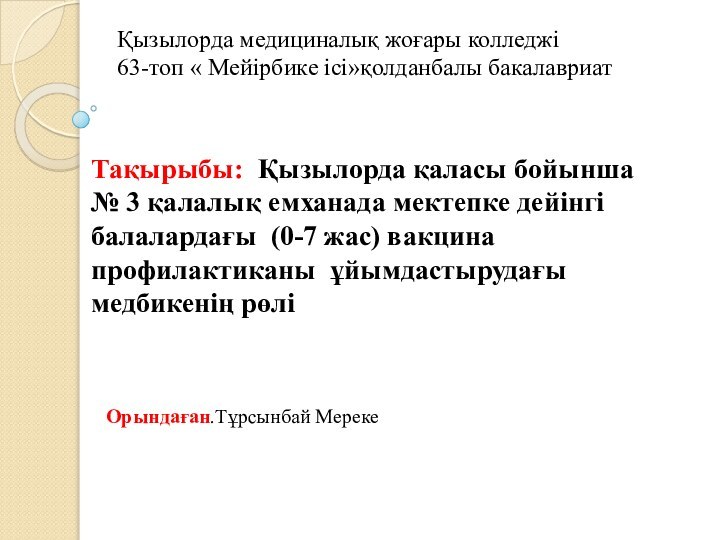 Қызылорда медициналық жоғары колледжі
63-топ « Мейірбике ісі»қолданбалы бакалавриат

Тақырыбы: Қызылорда қаласы бойынша № 3 қалалық емханада мектепке дейінгі балалардағы (0-7 жас) вакцина профилактиканы ұйымдастырудағы медбикенің рөлі

Орындаған.Тұрсынбай Мереке